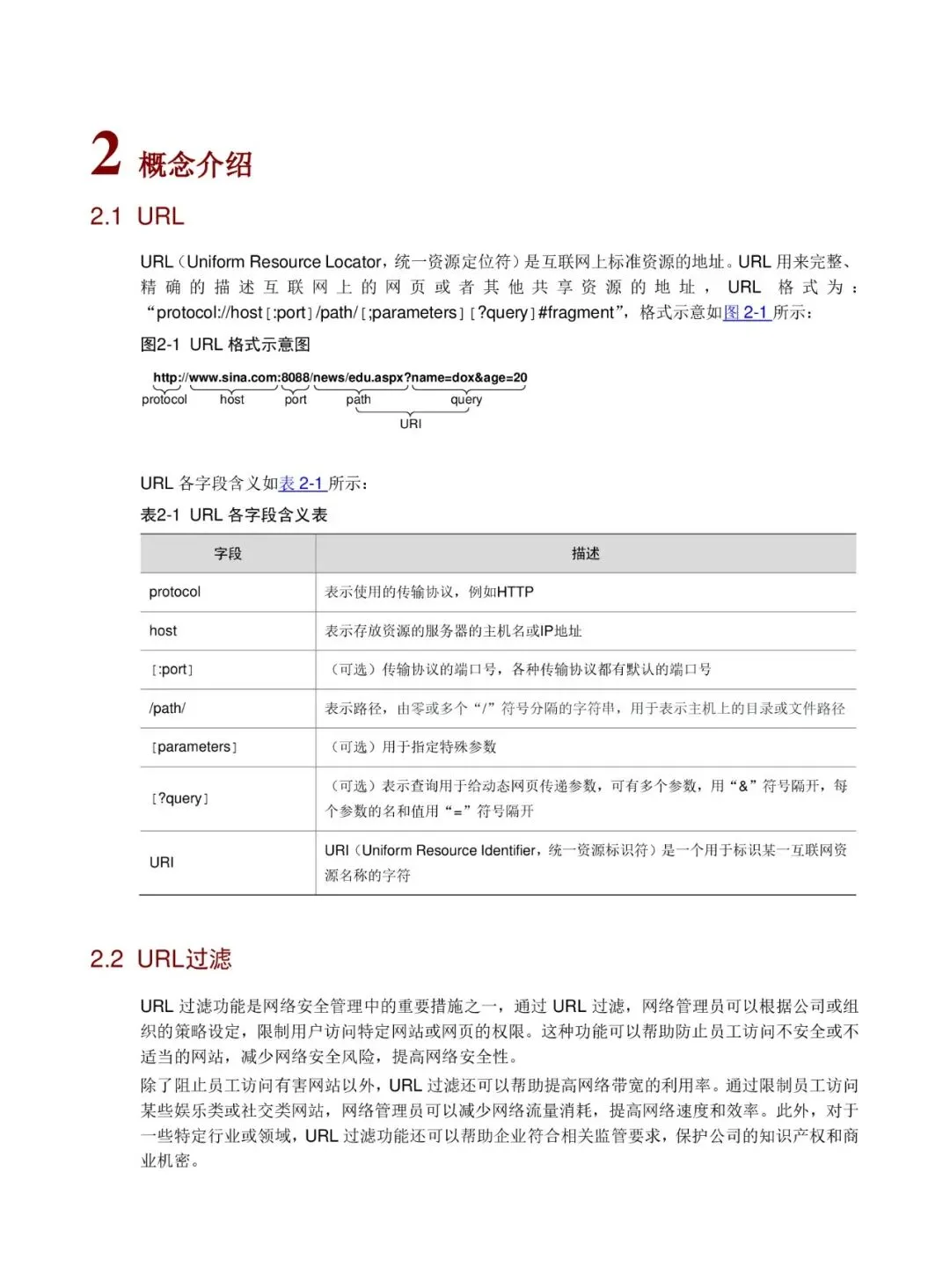 2 概念介绍

2.1 URL

URL（Uniform Resource Locator，统一资源定位符）是互联网上标准资源的地址。URL 用来完整、精确的描述互联网上的网页或者其他共享资源的地址，URL 格式为：“protocol://host[:port]/path/[;parameters][?query]#fragment”，格式示意如图 2-1 所示：

图2-1 URL 格式示意图

http://www.sina.com:8088/news/edu.aspx?name=dox&age=20

protocol host port path query

URI

URL 各字段含义如表 2-1 所示：

表2-1 URL 各字段含义表

| 字段 | 描述 |
|---|---|
| protocol | 表示使用的传输协议，例如HTTP |
| host | 表示存放资源的服务器的主机名或IP地址 |
| [:port] | （可选）传输协议的端口号，各种传输协议都有默认的端口号 |
| /path/ | 表示路径，由零或多个“/”符号分隔的字符串，用于表示主机上的目录或文件路径 |
| [parameters] | （可选）用于指定特殊参数 |
| [?query] | （可选）表示查询用于给动态网页传递参数，可有多个参数，用“&”符号隔开，每个参数的名和值用“=”符号隔开 |
| URI | URI（Uniform Resource Identifier，统一资源标识符）是一个用于标识某一互联网资源名称的字符 |

2.2 URL过滤

URL 过滤功能是网络安全管理中的重要措施之一，通过 URL 过滤，网络管理员可以根据公司或组织的策略设定，限制用户访问特定网站或网页的权限。这种功能可以帮助防止员工访问不安全或不适当的网站，减少网络安全风险，提高网络安全性。

除了阻止员工访问有害网站以外，URL 过滤还可以帮助提高网络带宽的利用率。通过限制员工访问某些娱乐类或社交类网站，网络管理员可以减少网络流量消耗，提高网络速度和效率。此外，对于一些特定行业或领域，URL 过滤功能还可以帮助企业符合相关监管要求，保护公司的知识产权和商业机密。